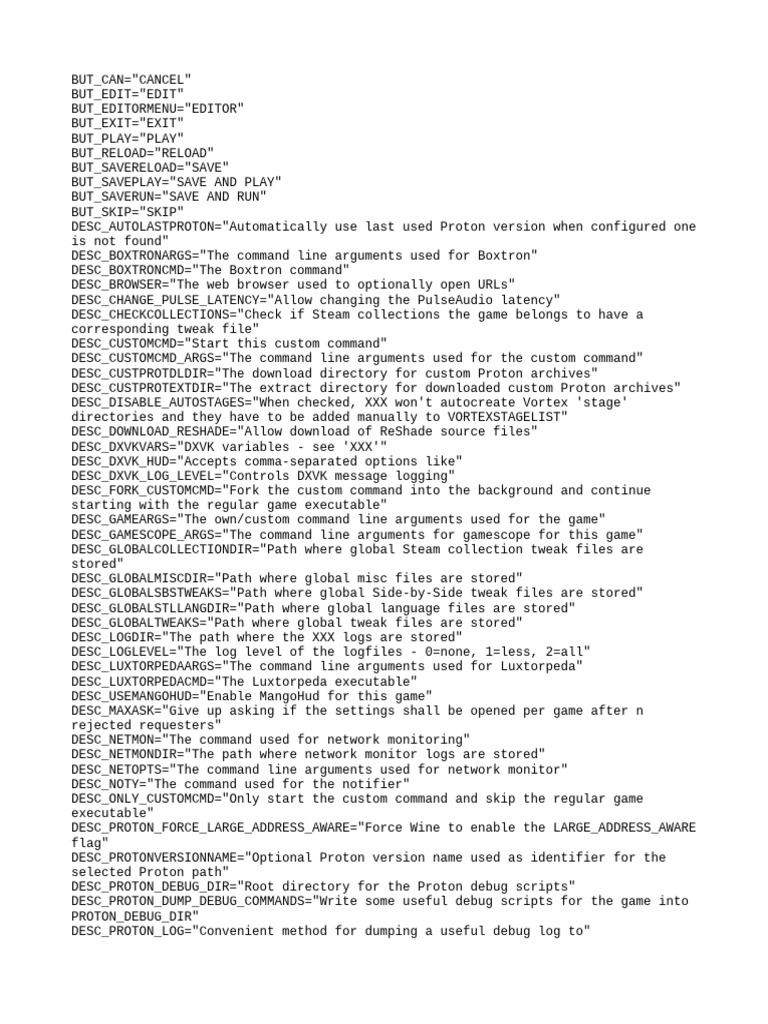 BUT_CAN="CANCEL"
BUT_EDIT="EDIT"
BUT_EDITORMENU="EDITOR"
BUT_EXIT="EXIT"
BUT_PLAY="PLAY"
BUT_RELOAD="RELOAD"
BUT_SAVERELOAD="SAVE"
BUT_SAVEPLAY="SAVE AND PLAY"
BUT_SAVERUN="SAVE AND RUN"
BUT_SKIP="SKIP"
DESC_AUTOLASTPROTON="Automatically use last used Proton version when configured one is not found"
DESC_BOXTRONARGS="The command line arguments used for Boxtron"
DESC_BOXTRONCMD="The Boxtron command"
DESC_BROWSER="The web browser used to optionally open URLs"
DESC_CHANGE_PULSE_LATENCY="Allow changing the PulseAudio latency"
DESC_CHECKCOLLECTIONS="Check if Steam collections the game belongs to have a corresponding tweak file"
DESC_CUSTOMCMD="Start this custom command"
DESC_CUSTOMCMD_ARGS="The command line arguments used for the custom command"
DESC_CUSTPROTDLDIR="The download directory for custom Proton archives"
DESC_CUSTPROTEXTDIR="The extract directory for downloaded custom Proton archives"
DESC_DISABLE_AUTOSTAGES="When checked, XXX won't autocreate Vortex 'stage' directories and they have to be added manually to VORTEXSTAGELIST"
DESC_DOWNLOAD_RESHADE="Allow download of ReShade source files"
DESC_DXVKVARS="DXVK variables - see 'XXX'"
DESC_DXVK_HUD="Accepts comma-separated options like"
DESC_DXVK_LOG_LEVEL="Controls DXVK message logging"
DESC_FORK_CUSTOMCMD="Fork the custom command into the background and continue starting with the regular game executable"
DESC_GAMEARGS="The own/custom command line arguments used for the game"
DESC_GAMESCOPE_ARGS="The command line arguments for gamescope for this game"
DESC_GLOBALCOLLECTIONDIR="Path where global Steam collection tweak files are stored"
DESC_GLOBALMISCDIR="Path where global misc files are stored"
DESC_GLOBALSBSTWEAKS="Path where global Side-by-Side tweak files are stored"
DESC_GLOBALSTLLANGDIR="Path where global language files are stored"
DESC_GLOBALTWEAKS="Path where global tweak files are stored"
DESC_LOGDIR="The path where the XXX logs are stored"
DESC_LOGLEVEL="The log level of the logfiles - 0=none, 1=less, 2=all"
DESC_LUXTORPEDAARGS="The command line arguments used for Luxtorpeda"
DESC_LUXTORPEDACMD="The Luxtorpeda executable"
DESC_USEMANGOHUD="Enable MangoHud for this game"
DESC_MAXASK="Give up asking if the settings shall be opened per game after n rejected requesters"
DESC_NETMON="The command used for network monitoring"
DESC_NETMONDIR="The path where network monitor logs are stored"
DESC_NETOPTS="The command line arguments used for network monitor"
DESC_NOTY="The command used for the notifier"
DESC_ONLY_CUSTOMCMD="Only start the custom command and skip the regular game executable"
DESC_PROTON_FORCE_LARGE_ADDRESS_AWARE="Force Wine to enable the LARGE_ADDRESS_AWARE flag"
DESC_PROTONVERSIONNAME="Optional Proton version name used as identifier for the selected Proton path"
DESC_PROTON_DEBUG_DIR="Root directory for the Proton debug scripts"
DESC_PROTON_DUMP_DEBUG_COMMANDS="Write some useful debug scripts for the game into PROTON_DEBUG_DIR"
DESC_PROTON_LOG="Convenient method for dumping a useful debug log to"